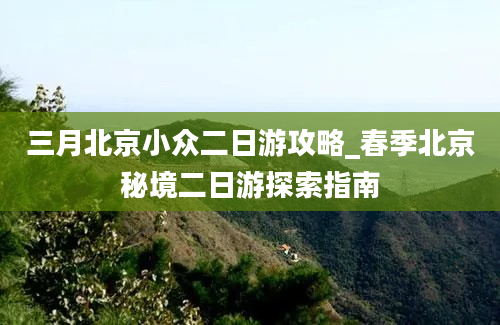 三月北京小众二日游攻略_春季北京秘境二日游探索指南